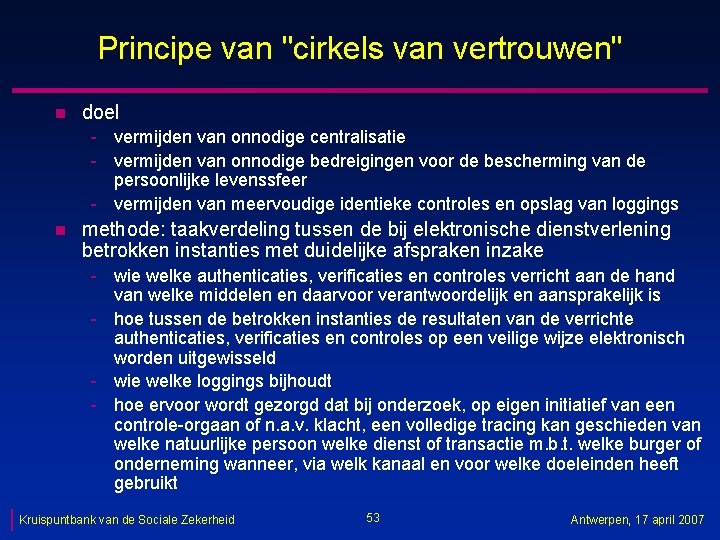 Principe van "cirkels van vertrouwen"

- doel
  - vermijden van onnodige centralisatie
  - vermijden van onnodige bedreigingen voor de bescherming van de persoonlijke levenssfeer
  - vermijden van meervoudige identieke controles en opslag van loggings
- methode: taakverdeling tussen de bij elektronische dienstverlening betrokken instanties met duidelijke afspraken inzake
  - wie welke authenticaties, verificaties en controles verricht aan de hand van welke middelen en daarvoor verantwoordelijk en aansprakelijk is
  - hoe tussen de betrokken instanties de resultaten van de verrichte authenticaties, verificaties en controles op een veilige wijze elektronisch worden uitgewisseld
  - wie welke loggings bijhoudt
  - hoe ervoor wordt gezorgd dat bij onderzoek, op eigen initiatief van een controle-orgaan of n.a.v. klacht, een volledige tracing kan geschieden van welke natuurlijke persoon welke dienst of transactie m.b.t. welke burger of onderneming wanneer, via welk kanaal en voor welke doeleinden heeft gebruikt

Kruispuntbank van de Sociale Zekerheid 53 Antwerpen, 17 april 2007